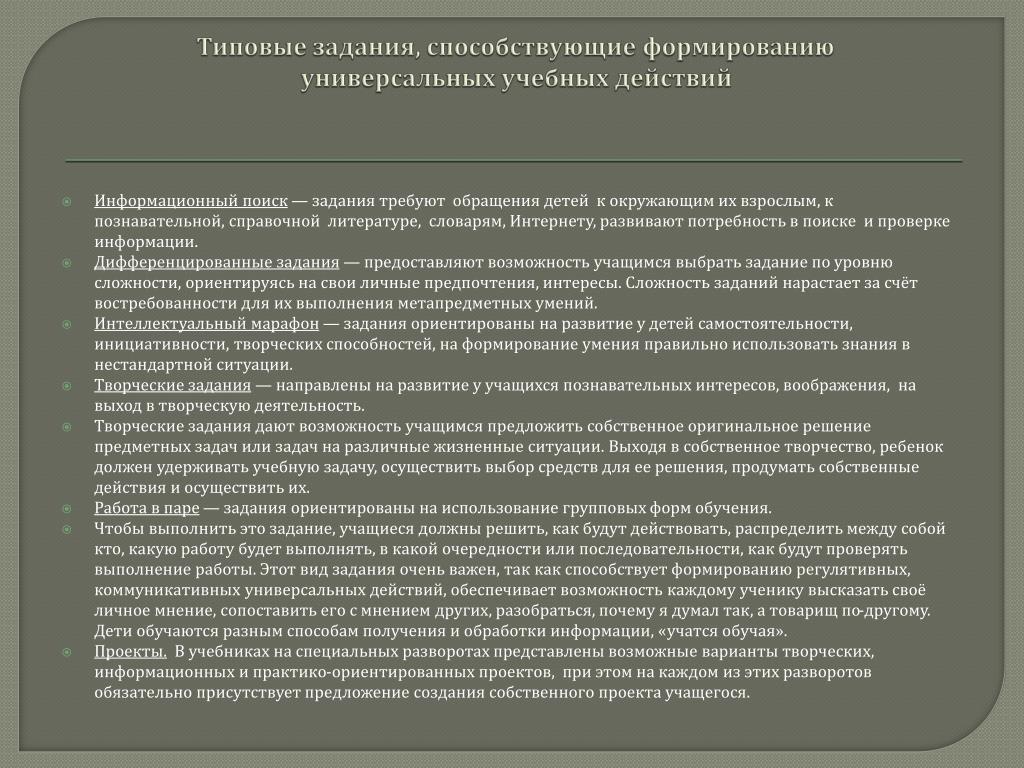 Типовые задания, способствующие формированию универсальных учебных действий

Информационный поиск — задания требуют обращения детей к окружающим их взрослым, к познавательной, справочной литературе, словарям, Интернету, развивают потребность в поиске и проверке информации.

Дифференцированные задания — предоставляют возможность учащимся выбрать задание по уровню сложности, ориентируясь на свои личные предпочтения, интересы. Сложность заданий нарастает за счёт востребованности для их выполнения метапредметных умений.

Интеллектуальный марафон — задания ориентированы на развитие у детей самостоятельности, инициативности, творческих способностей, на формирование умения правильно использовать знания в нестандартной ситуации.

Творческие задания — направлены на развитие у учащихся познавательных интересов, воображения, на выход в творческую деятельность.

Творческие задания дают возможность учащимся предложить собственное оригинальное решение предметных задач или задач на различные жизненные ситуации. Выходя в собственное творчество, ребенок должен удерживать учебную задачу, осуществить выбор средств для ее решения, продумать собственные действия и осуществить их.

Работа в паре — задания ориентированы на использование групповых форм обучения.

Чтобы выполнить это задание, учащиеся должны решить, как будут действовать, распределить между собой кто, какую работу будет выполнять, в какой очередности или последовательности, как будут проверять выполнение работы. Этот вид задания очень важен, так как способствует формированию регулятивных, коммуникативных универсальных действий, обеспечивает возможность каждому ученику высказать своё личное мнение, сопоставить его с мнением других, разобраться, почему я думал так, а товарищ по-другому. Дети обучаются разным способам получения и обработки информации, «учатся обучая».

Проекты. В учебниках на специальных разворотах представлены возможные варианты творческих, информационных и практико-ориентированных проектов, при этом на каждом из этих разворотов обязательно присутствует предложение создания собственного проекта учащегося.